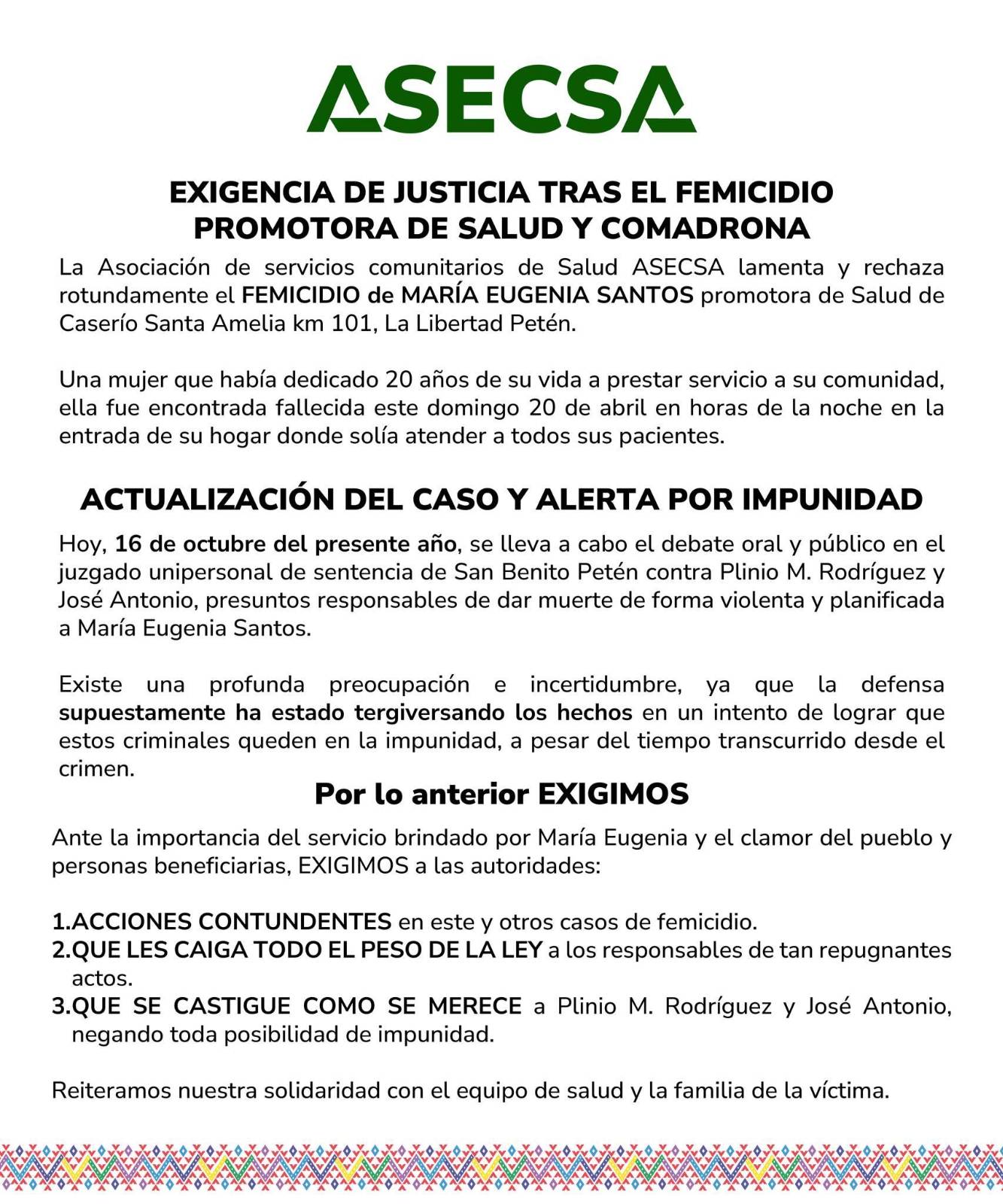 ASECSA

EXIGENCIA DE JUSTICIA TRAS EL FEMICIDIO PROMOTORA DE SALUD Y COMADRONA

La Asociación de servicios comunitarios de Salud ASECSA lamenta y rechaza rotundamente el FEMICIDIO de MARÍA EUGENIA SANTOS promotora de Salud de Caserío Santa Amelia km 101, La Libertad Petén.

Una mujer que había dedicado 20 años de su vida a prestar servicio a su comunidad, ella fue encontrada fallecida este domingo 20 de abril en horas de la noche en la entrada de su hogar donde solía atender a todos sus pacientes.

ACTUALIZACIÓN DEL CASO Y ALERTA POR IMPUNIDAD

Hoy, 16 de octubre del presente año, se lleva a cabo el debate oral y público en el juzgado unipersonal de sentencia de San Benito Petén contra Plinio M. Rodríguez y José Antonio, presuntos responsables de dar muerte de forma violenta y planificada a María Eugenia Santos.

Existe una profunda preocupación e incertidumbre, ya que la defensa supuestamente ha estado tergiversando los hechos en un intento de lograr que estos criminales queden en la impunidad, a pesar del tiempo transcurrido desde el crimen.

Por lo anterior EXIGIMOS

Ante la importancia del servicio brindado por María Eugenia y el clamor del pueblo y personas beneficiarias, EXIGIMOS a las autoridades:

1.ACCIONES CONTUNDENTES en este y otros casos de femicidio.
2.QUE LES CAIGA TODO EL PESO DE LA LEY a los responsables de tan repugnantes actos.
3.QUE SE CASTIGUE COMO SE MERECE a Plinio M. Rodríguez y José Antonio, negando toda posibilidad de impunidad.

Reiteramos nuestra solidaridad con el equipo de salud y la familia de la víctima.